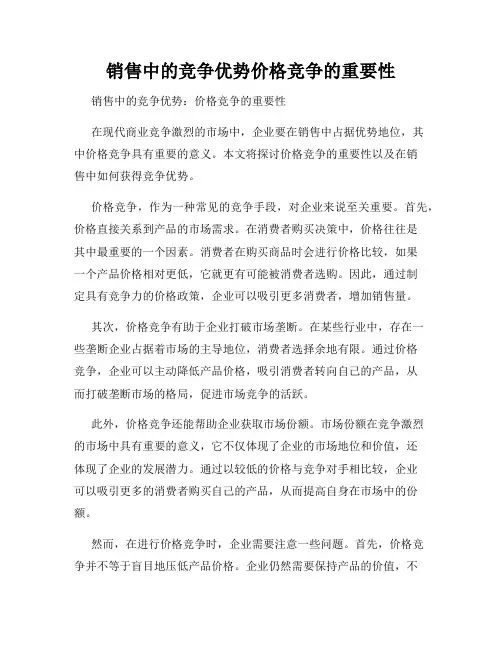 销售中的竞争优势价格竞争的重要性

销售中的竞争优势：价格竞争的重要性

在现代商业竞争激烈的市场中，企业要在销售中占据优势地位，其中价格竞争具有重要的意义。本文将探讨价格竞争的重要性以及在销售中如何获得竞争优势。

价格竞争，作为一种常见的竞争手段，对企业来说至关重要。首先，价格直接关系到产品的市场需求。在消费者购买决策中，价格往往是其中最重要的一个因素。消费者在购买商品时会进行价格比较，如果一个产品价格相对更低，它就更有可能被消费者选购。因此，通过制定具有竞争力的价格政策，企业可以吸引更多消费者，增加销售量。

其次，价格竞争有助于企业打破市场垄断。在某些行业中，存在一些垄断企业占据着市场的主导地位，消费者选择余地有限。通过价格竞争，企业可以主动降低产品价格，吸引消费者转向自己的产品，从而打破垄断市场的格局，促进市场竞争的活跃。

此外，价格竞争还能帮助企业获取市场份额。市场份额在竞争激烈的市场中具有重要的意义，它不仅体现了企业的市场地位和价值，还体现了企业的发展潜力。通过以较低的价格与竞争对手相比较，企业可以吸引更多的消费者购买自己的产品，从而提高自身在市场中的份额。

然而，在进行价格竞争时，企业需要注意一些问题。首先，价格竞争并不等于盲目地压低产品价格。企业仍然需要保持产品的价值，不